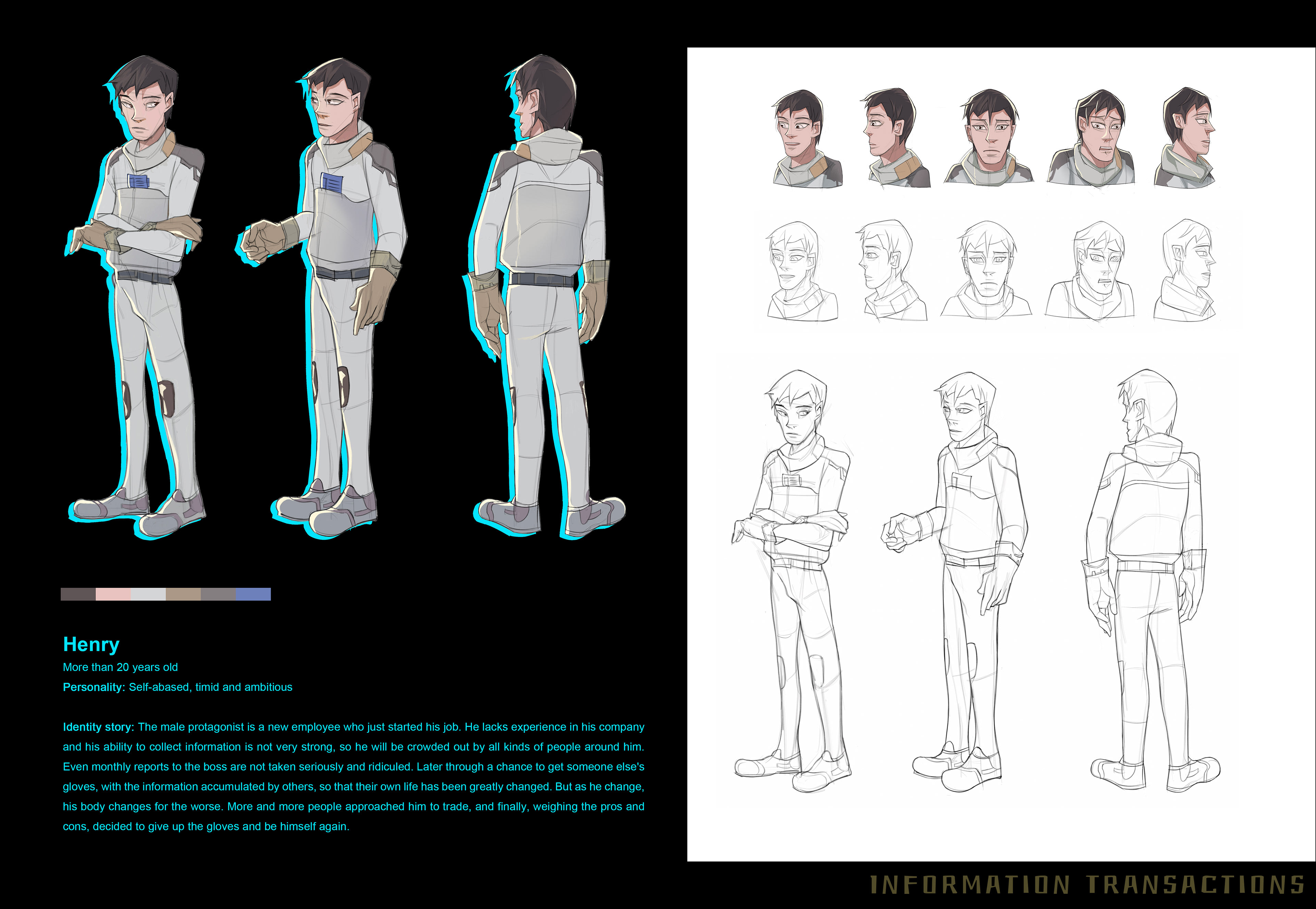 Henry
More than 20 years old
Personality: Self-abased, timid and ambitious

Identity story: The male protagonist is a new employee who just started his job. He lacks experience in his company and his ability to collect information is not very strong, so he will be crowded out by all kinds of people around him. Even monthly reports to the boss are not taken seriously and ridiculed. Later through a chance to get someone else's gloves, with the information accumulated by others, so that their own life has been greatly changed. But as he change, his body changes for the worse. More and more people approached him to trade, and finally, weighing the pros and cons, decided to give up the gloves and be himself again.

INFORMATION TRANSACTIONS